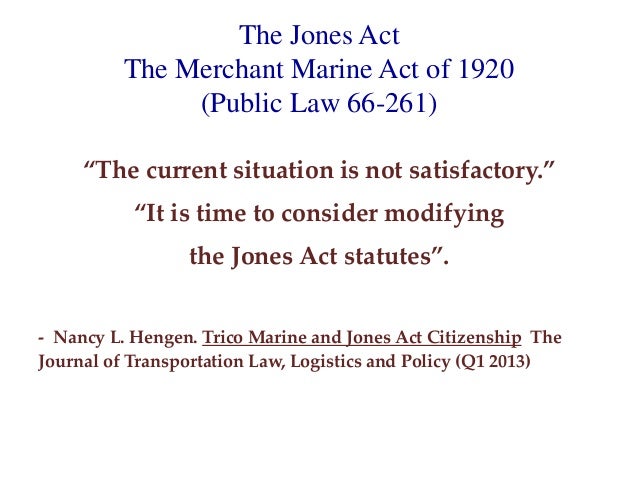 The Jones Act
The Merchant Marine Act of 1920
(Public Law 66-261)

“The current situation is not satisfactory.”
“It is time to consider modifying the Jones Act statutes”.

- Nancy L. Hengen. Trico Marine and Jones Act Citizenship The Journal of Transportation Law, Logistics and Policy (Q1 2013)